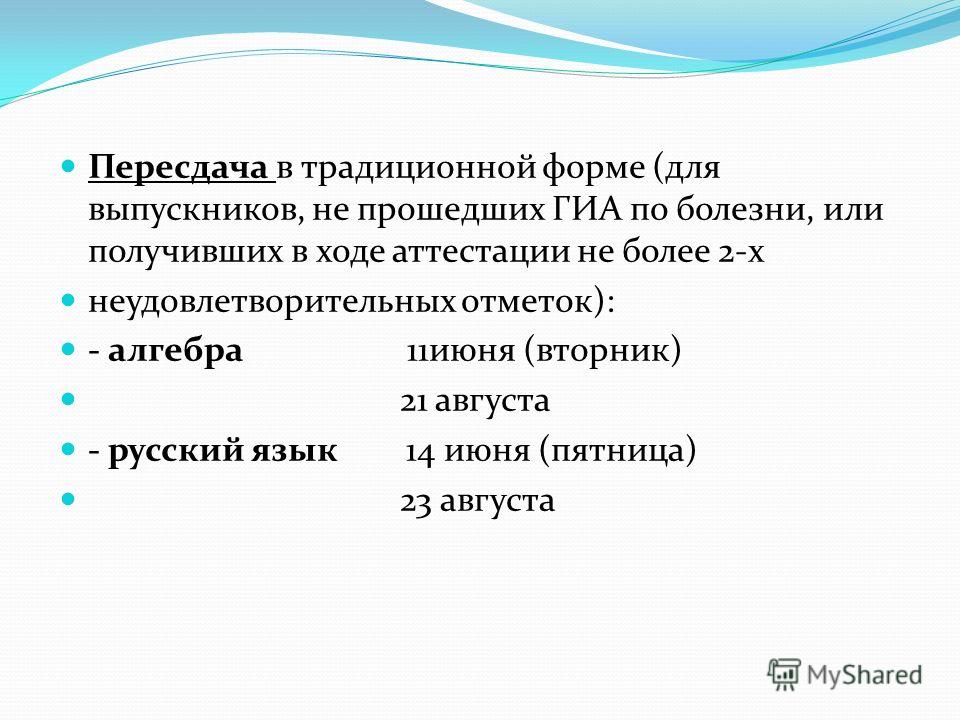 Пересдача в традиционной форме (для выпускников, не прошедших ГИА по болезни, или получивших в ходе аттестации не более 2-х

неудовлетворительных отметок):

- алгебра 11июня (вторник)

21 августа

- русский язык 14 июня (пятница)

23 августа

MyShared